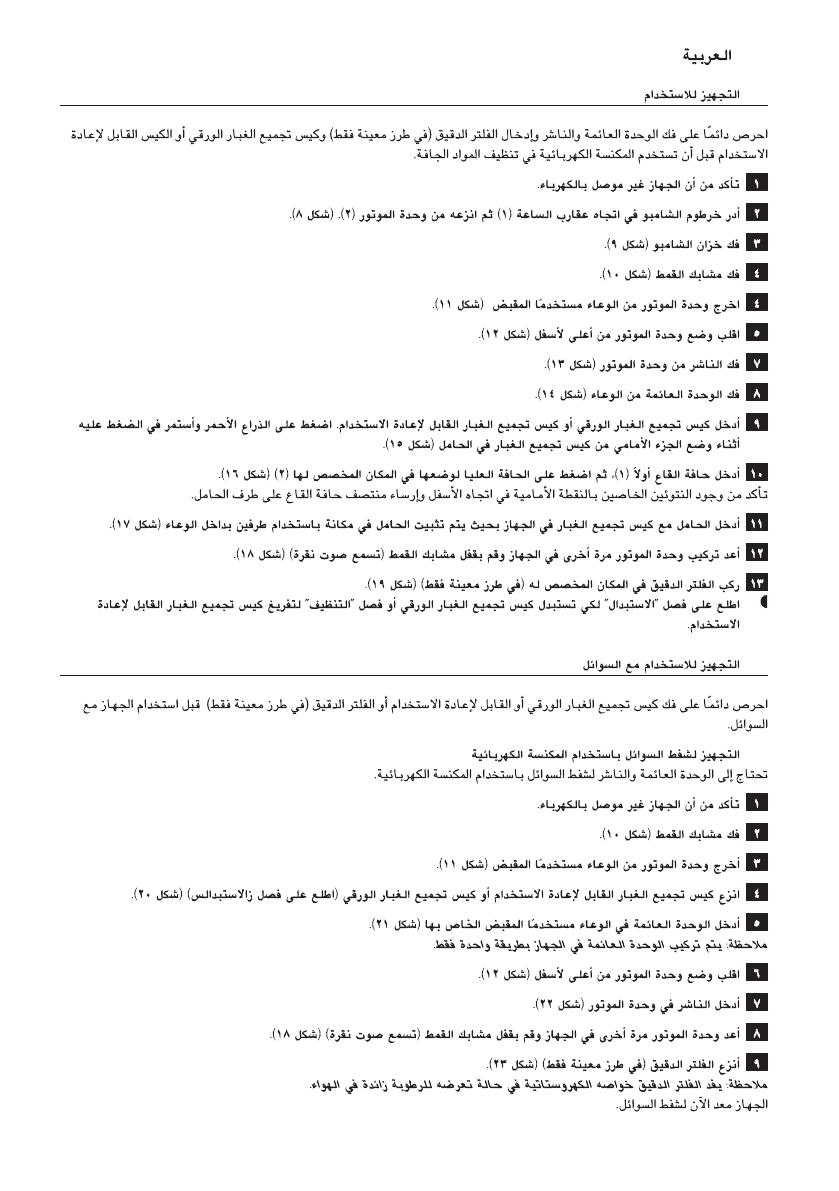 العربية

التجهيز للاستخدام

احرص دائمًا على فك الوحدة العائمة والناشر وإدخال الفلتر الدقيق (في طرز معينة فقط) وكيس تجميع الغبار الورقي أو الكيس القابل لإعادة الاستخدام قبل أن تستخدم المكنسة الكهربائية في تنظيف المواد الجافة.

١ تأكد من أن الجهاز غير موصل بالكهرباء.

٢ أدر خرطوم الشامبو في اتجاه عقارب الساعة (١) ثم انزعه من وحدة الموتور (٢). (شكل ٨).

٣ فك خزان الشامبو (شكل ٩).

٤ فك مشابك القمط (شكل ١٠).

٤ اخرج وحدة الموتور من الوعاء مستخدمًا المقبض (شكل ١١).

٥ اقلب وضع وحدة الموتور من أعلى لأسفل (شكل ١٢).

٧ فك الناشر من وحدة الموتور (شكل ١٣).

٨ فك الوحدة العائمة من الوعاء (شكل ١٤).

٩ أدخل كيس تجميع الغبار الورقي أو كيس تجميع الغبار القابل لإعادة الاستخدام. اضغط على الذراع الأحمر وأستمر في الضغط عليه أثناء وضع الجزء الأمامي من كيس تجميع الغبار في الحامل (شكل ١٥).

١٠ أدخل حافة القاع أولاً (١)، ثم اضغط على الحافة العليا لوضعها في المكان المخصص لها (٢) (شكل ١٦).
تأكد من وجود النتوئين الخاصين بالنقطة الأمامية في اتجاه الأسفل وإرساء منتصف حافة القاع على طرف الحامل.

١١ أدخل الحامل مع كيس تجميع الغبار في الجهاز بحيث يتم تثبيت الحامل في مكانة باستخدام طرفين بداخل الوعاء (شكل ١٧).

١٢ أعد تركيب وحدة الموتور مرة أخرى في الجهاز وقم بقفل مشابك القمط (تسمع صوت نقرة) (شكل ١٨).

١٣ ركب الفلتر الدقيق في المكان المخصص له (في طرز معينة فقط) (شكل ١٩).
اطلع على فصل "الاستبدال" لكي تستبدل كيس تجميع الغبار الورقي أو فصل "التنظيف" لتفريغ كيس تجميع الغبار القابل لإعادة الاستخدام.

التجهيز للاستخدام مع السوائل

احرص دائمًا على فك كيس تجميع الغبار الورقي أو القابل لإعادة الاستخدام أو الفلتر الدقيق (في طرز معينة فقط) قبل استخدام الجهاز مع السوائل.

التجهيز لشفط السوائل باستخدام المكنسة الكهربائية
تحتاج إلى الوحدة العائمة والناشر لشفط السوائل باستخدام المكنسة الكهربائية.

١ تأكد من أن الجهاز غير موصل بالكهرباء.

٢ فك مشابك القمط (شكل ١٠).

٣ أخرج وحدة الموتور من الوعاء مستخدمًا المقبض (شكل ١١).

٤ انزع كيس تجميع الغبار القابل لإعادة الاستخدام أو كيس تجميع الغبار الورقي (اطلع على فصل زالاستبدالس) (شكل ٢٠).

٥ أدخل الوحدة العائمة في الوعاء مستخدمًا المقبض الخاص بها (شكل ٢١).
ملاحظة: يتم تركيب الوحدة العائمة في الجهاز بطريقة واحدة فقط.

٦ اقلب وضع وحدة الموتور من أعلى لأسفل (شكل ١٢).

٧ أدخل الناشر في وحدة الموتور (شكل ٢٢).

٨ أعد وحدة الموتور مرة أخرى في الجهاز وقم بقفل مشابك القمط (تسمع صوت نقرة) (شكل ١٨).

٩ أنزع الفلتر الدقيق (في طرز معينة فقط) (شكل ٢٣).
ملاحظة: يفد الفلتر الدقيق خواصه الكهروستاتية في حالة تعرضه للرطوبة زائدة في الهواء.
الجهاز معد الآن لشفط السوائل.